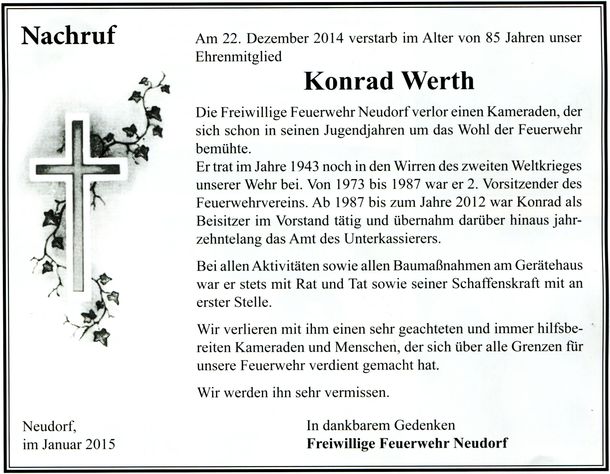 Nachruf

Am 22. Dezember 2014 verstarb im Alter von 85 Jahren unser Ehrenmitglied

Konrad Werth

Die Freiwillige Feuerwehr Neudorf verlor einen Kameraden, der sich schon in seinen Jugendjahren um das Wohl der Feuerwehr bemühte.
Er trat im Jahre 1943 noch in den Wirren des zweiten Weltkrieges unserer Wehr bei. Von 1973 bis 1987 war er 2. Vorsitzender des Feuerwehrvereins. Ab 1987 bis zum Jahre 2012 war Konrad als Beisitzer im Vorstand tätig und übernahm darüber hinaus jahrzehntelang das Amt des Unterkassierers.

Bei allen Aktivitäten sowie allen Baumaßnahmen am Gerätehaus war er stets mit Rat und Tat sowie seiner Schaffenskraft mit an erster Stelle.

Wir verlieren mit ihm einen sehr geachteten und immer hilfsbereiten Kameraden und Menschen, der sich über alle Grenzen für unsere Feuerwehr verdient gemacht hat.

Wir werden ihn sehr vermissen.

Neudorf,
im Januar 2015

In dankbarem Gedenken
Freiwillige Feuerwehr Neudorf